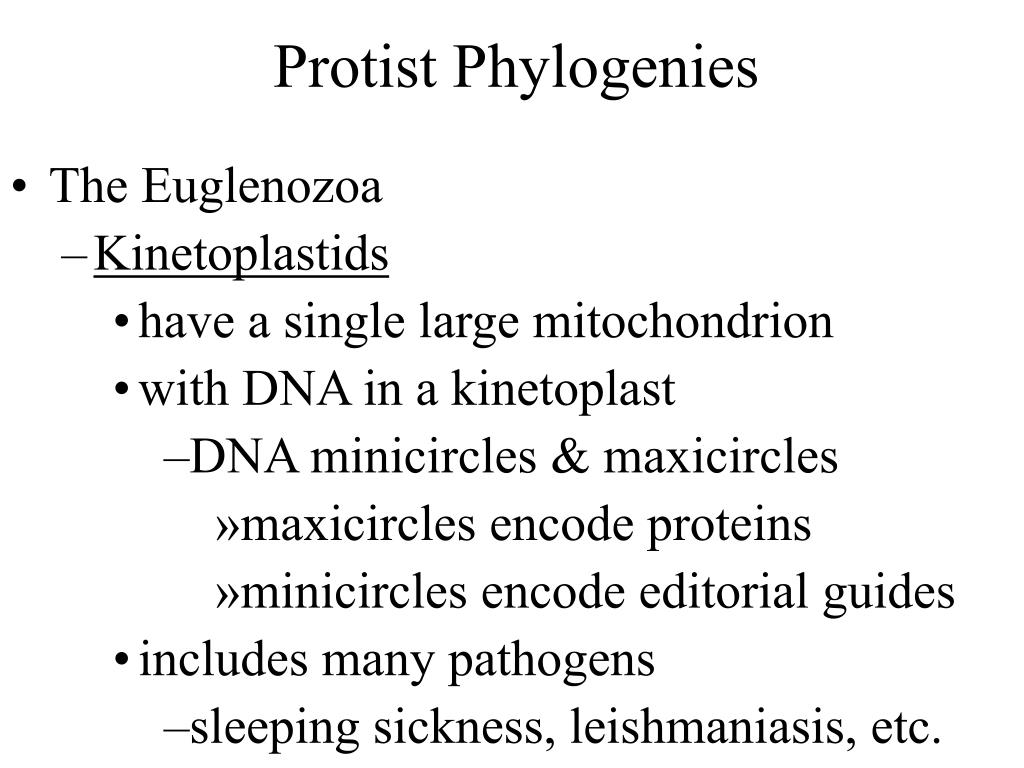 Protist Phylogenies

• The Euglenozoa
– Kinetoplastids
• have a single large mitochondrion
• with DNA in a kinetoplast
– DNA minicircles & maxicircles
» maxicircles encode proteins
» minicircles encode editorial guides
• includes many pathogens
– sleeping sickness, leishmaniasis, etc.